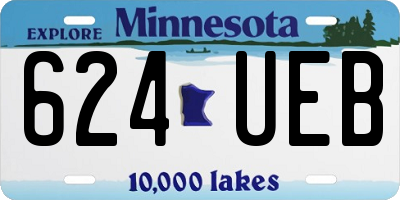 EXPLORE Minnesota

624 UEB

10,000 lakes